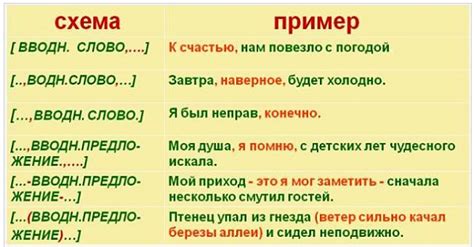 | схема | пример |
|---|---|
| [ ВВОДН. СЛОВО,....] | К счастью, нам повезло с погодой |
| [..,ВОДН.СЛОВО,...] | Завтра, наверное, будет холодно. |
| [...,ВВОДН. СЛОВО.] | Я был неправ, конечно. |
| [...,ВВОДН.ПРЕДЛОЖЕНИЕ.,....] | Моя душа, я помню, с детских лет чудесного искала. |
| [...-ВВОДН.ПРЕДЛОЖЕНИЕ-...] | Мой приход - это я мог заметить - сначала несколько смутил гостей. |
| [...(ВВОДН.ПРЕДЛОЖЕНИЕ)...] | Птенец упал из гнезда (ветер сильно качал березы аллеи) и сидел неподвижно. |